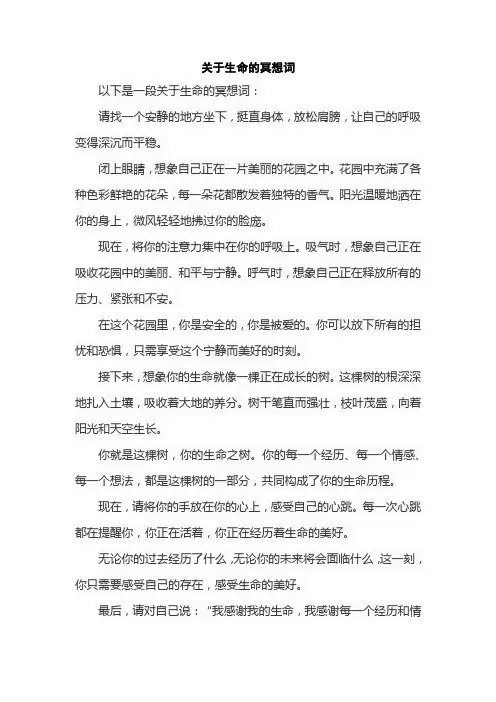 关于生命的冥想词

以下是一段关于生命的冥想词：

请找一个安静的地方坐下，挺直身体，放松肩膀，让自己的呼吸变得深沉而平稳。

闭上眼睛，想象自己正在一片美丽的花园之中。花园中充满了各种色彩鲜艳的花朵，每一朵花都散发着独特的香气。阳光温暖地洒在你的身上，微风轻轻地拂过你的脸庞。

现在，将你的注意力集中在你的呼吸上。吸气时，想象自己正在吸收花园中的美丽、和平与宁静。呼气时，想象自己正在释放所有的压力、紧张和不安。

在这个花园里，你是安全的，你是被爱的。你可以放下所有的担忧和恐惧，只需享受这个宁静而美好的时刻。

接下来，想象你的生命就像一棵正在成长的树。这棵树的根深深地扎入土壤，吸收着大地的养分。树干笔直而强壮，枝叶茂盛，向着阳光和天空生长。

你就是这棵树，你的生命之树。你的每一个经历、每一个情感、每一个想法，都是这棵树的一部分，共同构成了你的生命历程。

现在，请将你的手放在你的心上，感受自己的心跳。每一次心跳都在提醒你，你正在活着，你正在经历着生命的美好。

无论你的过去经历了什么，无论你的未来将会面临什么，这一刻，你只需要感受自己的存在，感受生命的美好。

最后，请对自己说：“我感谢我的生命，我感谢每一个经历和情